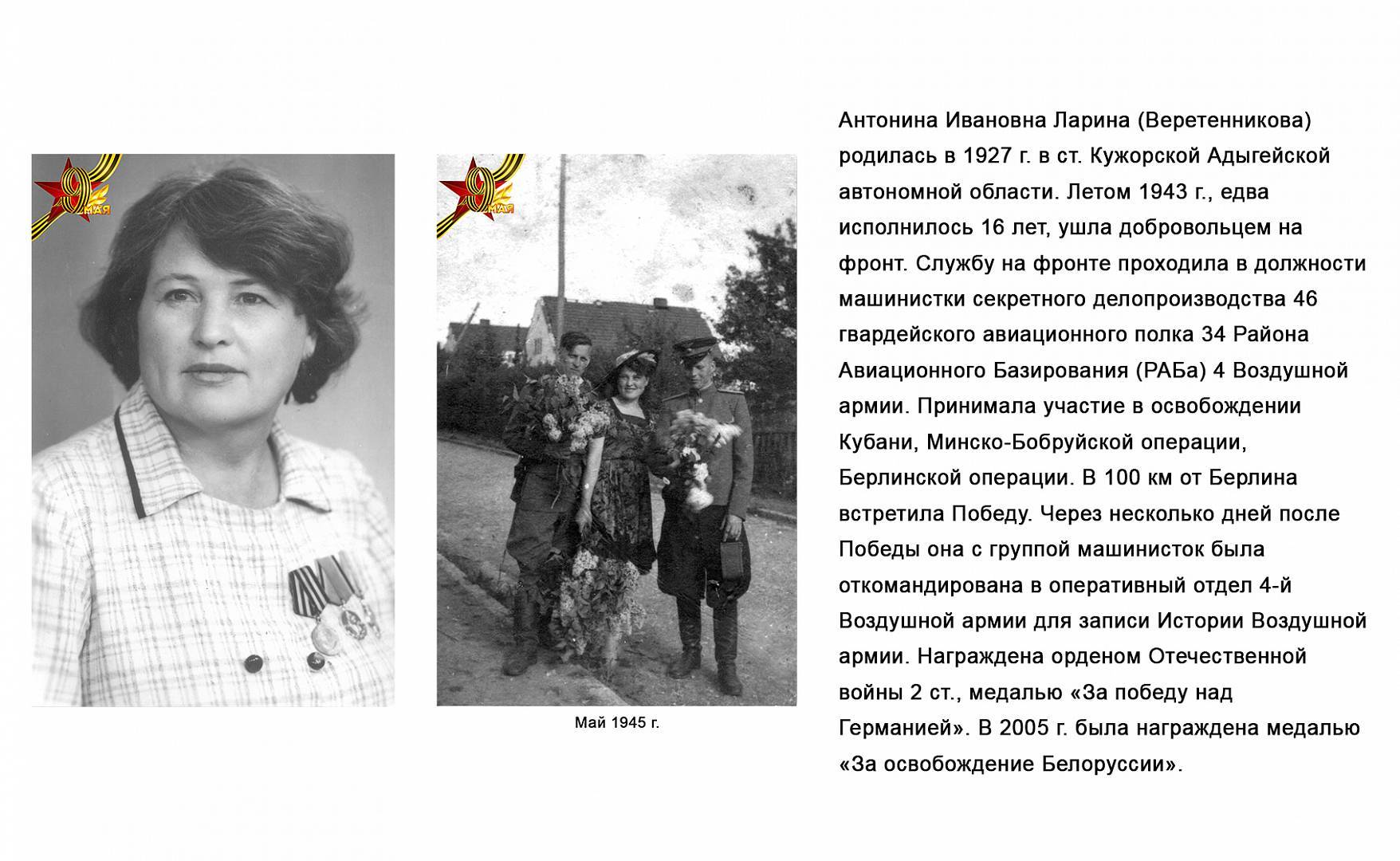 9 МАЯ

9 МАЯ

Май 1945 г.

Антонина Ивановна Ларина (Веретенникова) родилась в 1927 г. в ст. Кужорской Адыгейской автономной области. Летом 1943 г., едва исполнилось 16 лет, ушла добровольцем на фронт. Службу на фронте проходила в должности машинистки секретного делопроизводства 46 гвардейского авиационного полка 34 Района Авиационного Базирования (РАБа) 4 Воздушной армии. Принимала участие в освобождении Кубани, Минско-Бобруйской операции, Берлинской операции. В 100 км от Берлина встретила Победу. Через несколько дней после Победы она с группой машинисток была откомандирована в оперативный отдел 4-й Воздушной армии для записи Истории Воздушной армии. Награждена орденом Отечественной войны 2 ст., медалью «За победу над Германией». В 2005 г. была награждена медалью «За освобождение Белоруссии».